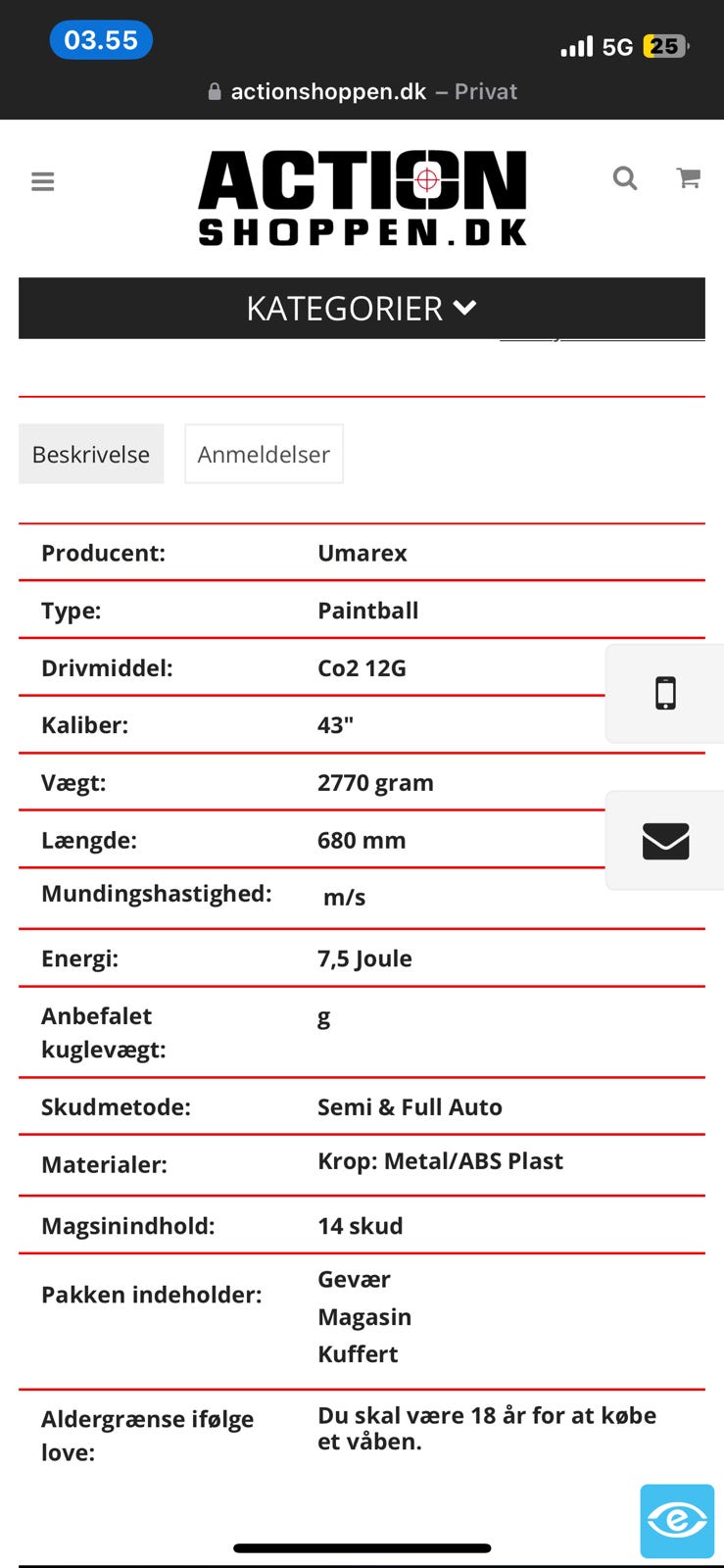 03.55
5G 25
actionshoppen.dk – Privat

ACTION
SHOPPEN.DK

KATEGORIER

Beskrivelse
Anmeldelser

| Producent: | Umarex |
|---|---|
| Type: | Paintball |
| Drivmiddel: | Co2 12G |
| Kaliber: | 43" |
| Vægt: | 2770 gram |
| Længde: | 680 mm |
| Mundingshastighed: | m/s |
| Energi: | 7,5 Joule |
| Anbefalet kuglevægt: | g |
| Skudmetode: | Semi & Full Auto |
| Materialer: | Krop: Metal/ABS Plast |
| Magsinindhold: | 14 skud |
| Pakken indeholder: | Gevær Magasin Kuffert |
| Aldergrænse ifølge love: | Du skal være 18 år for at købe et våben. |